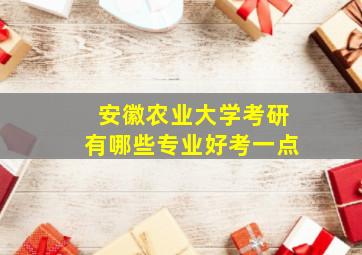 安徽农业大学考研
有哪些专业好考一点